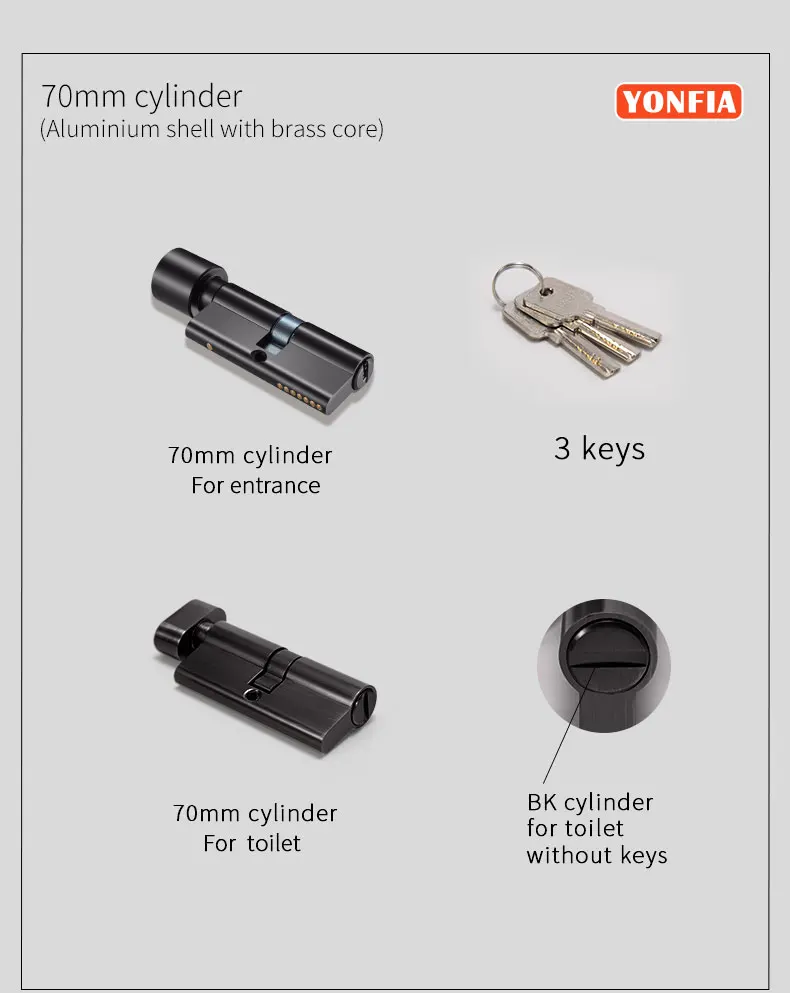 70mm cylinder
(Aluminium shell with brass core)

YONFIA

70mm cylinder
For entrance

3 keys

70mm cylinder
For toilet

BK cylinder
for toilet
without keys